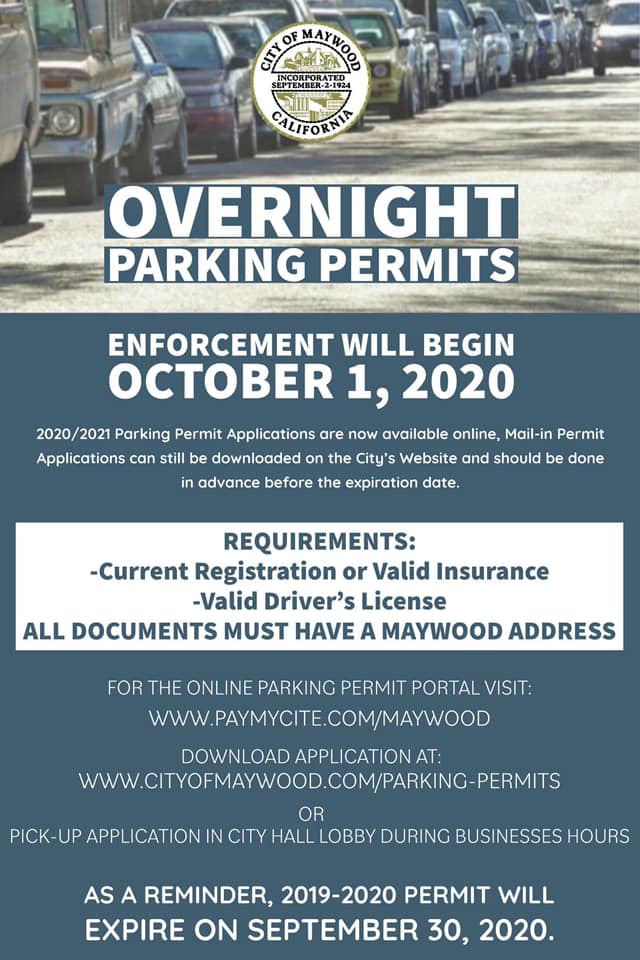 CITY OF MAYWOOD
INCORPORATED
SEPTEMBER-2-1924
CALIFORNIA

OVERNIGHT
PARKING PERMITS

ENFORCEMENT WILL BEGIN
OCTOBER 1, 2020

2020/2021 Parking Permit Applications are now available online, Mail-in Permit Applications can still be downloaded on the City's Website and should be done in advance before the expiration date.

REQUIREMENTS:
-Current Registration or Valid Insurance
-Valid Driver's License
ALL DOCUMENTS MUST HAVE A MAYWOOD ADDRESS

FOR THE ONLINE PARKING PERMIT PORTAL VISIT:
WWW.PAYMYCITE.COM/MAYWOOD

DOWNLOAD APPLICATION AT:
WWW.CITYOFMAYWOOD.COM/PARKING-PERMITS
OR
PICK-UP APPLICATION IN CITY HALL LOBBY DURING BUSINESSES HOURS

AS A REMINDER, 2019-2020 PERMIT WILL
EXPIRE ON SEPTEMBER 30, 2020.